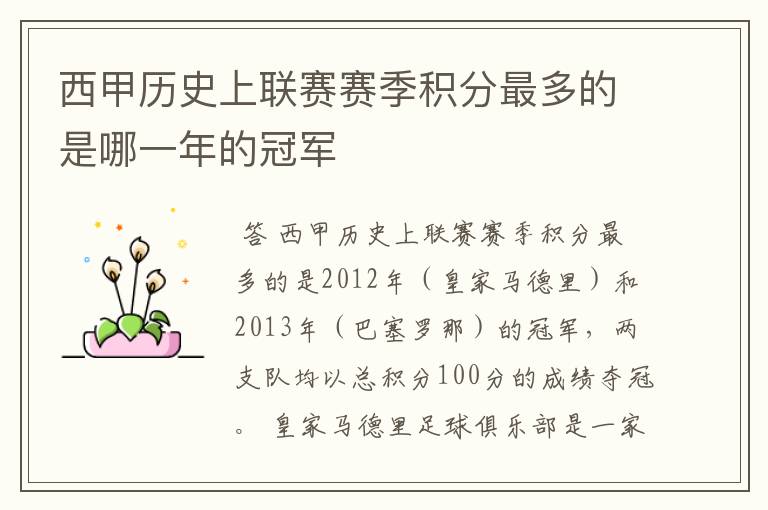 西甲历史上联赛赛季积分最多的是哪一年的冠军

答 西甲历史上联赛赛季积分最多的是2012年（皇家马德里）和2013年（巴塞罗那）的冠军，两支队均以总积分100分的成绩夺冠。 皇家马德里足球俱乐部是一家